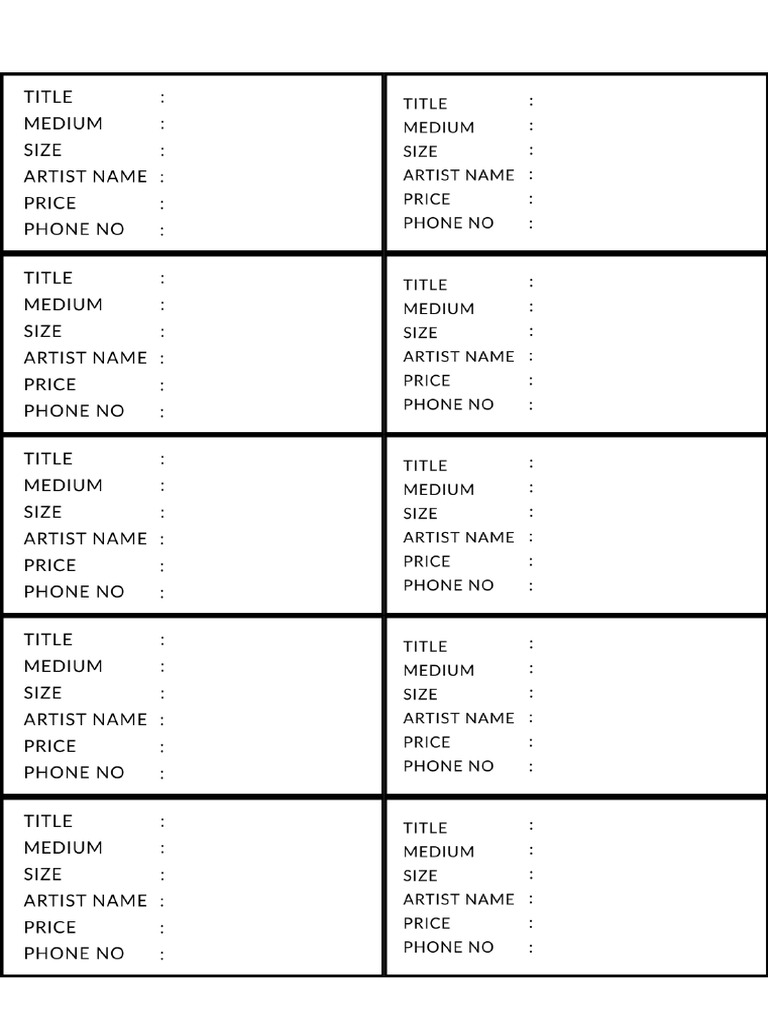 TITLE :
MEDIUM :
SIZE :
ARTIST NAME :
PRICE :
PHONE NO :

TITLE :
MEDIUM :
SIZE :
ARTIST NAME :
PRICE :
PHONE NO :

TITLE :
MEDIUM :
SIZE :
ARTIST NAME :
PRICE :
PHONE NO :

TITLE :
MEDIUM :
SIZE :
ARTIST NAME :
PRICE :
PHONE NO :

TITLE :
MEDIUM :
SIZE :
ARTIST NAME :
PRICE :
PHONE NO :

TITLE :
MEDIUM :
SIZE :
ARTIST NAME :
PRICE :
PHONE NO :

TITLE :
MEDIUM :
SIZE :
ARTIST NAME :
PRICE :
PHONE NO :

TITLE :
MEDIUM :
SIZE :
ARTIST NAME :
PRICE :
PHONE NO :

TITLE :
MEDIUM :
SIZE :
ARTIST NAME :
PRICE :
PHONE NO :

TITLE :
MEDIUM :
SIZE :
ARTIST NAME :
PRICE :
PHONE NO :